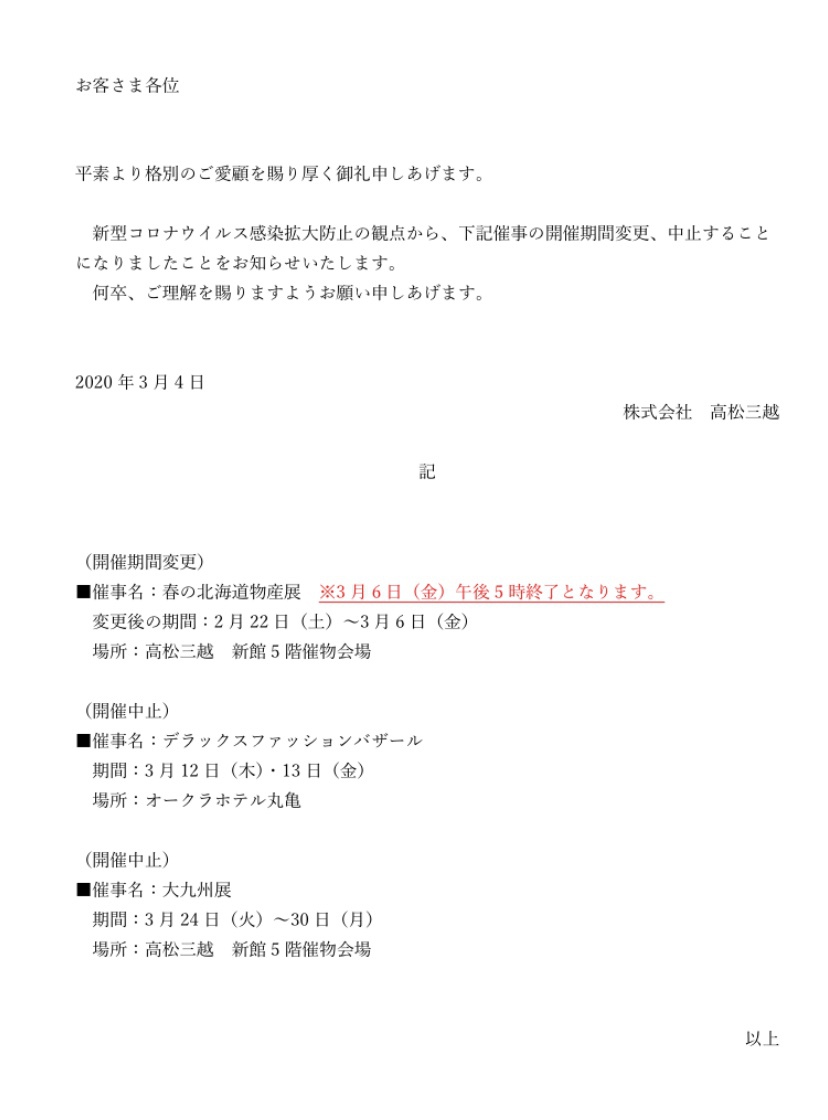 お客さま各位

平素より格別のご愛顧を賜り厚く御礼申しあげます。

新型コロナウイルス感染拡大防止の観点から、下記催事の開催期間変更、中止することになりましたことをお知らせいたします。

何卒、ご理解を賜りますようお願い申しあげます。

2020 年 3 月 4 日

株式会社　高松三越

記

（開催期間変更）
■催事名：春の北海道物産展　※3 月 6 日（金）午後 5 時終了となります。
変更後の期間：2 月 22 日（土）～3 月 6 日（金）
場所：高松三越　新館 5 階催物会場

（開催中止）
■催事名：デラックスファッションバザール
期間：3 月 12 日（木）・13 日（金）
場所：オークラホテル丸亀

（開催中止）
■催事名：大九州展
期間：3 月 24 日（火）～30 日（月）
場所：高松三越　新館 5 階催物会場

以上